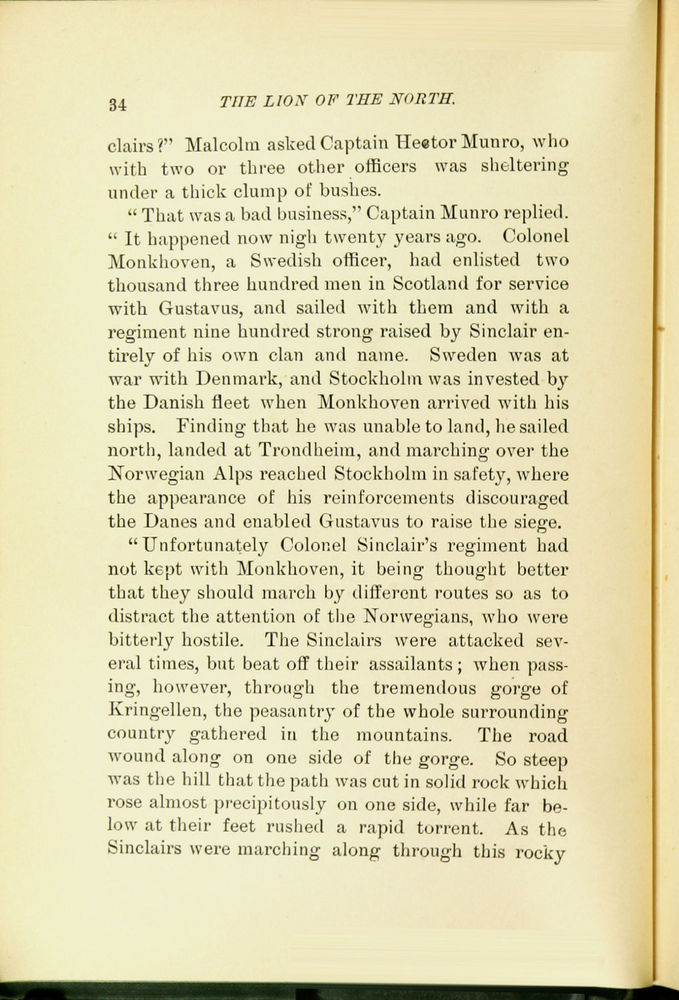 34 THE LION OF THE NORTH.

clairs?" Malcolm asked Captain Hector Munro, who with two or three other officers was sheltering under a thick clump of bushes.

"That was a bad business," Captain Munro replied. "It happened now nigh twenty years ago. Colonel Monkhoven, a Swedish officer, had enlisted two thousand three hundred men in Scotland for service with Gustavus, and sailed with them and with a regiment nine hundred strong raised by Sinclair entirely of his own clan and name. Sweden was at war with Denmark, and Stockholm was invested by the Danish fleet when Monkhoven arrived with his ships. Finding that he was unable to land, he sailed north, landed at Trondheim, and marching over the Norwegian Alps reached Stockholm in safety, where the appearance of his reinforcements discouraged the Danes and enabled Gustavus to raise the siege.

"Unfortunately Colonel Sinclair's regiment had not kept with Monkhoven, it being thought better that they should march by different routes so as to distract the attention of the Norwegians, who were bitterly hostile. The Sinclairs were attacked several times, but beat off their assailants; when passing, however, through the tremendous gorge of Kringellen, the peasantry of the whole surrounding country gathered in the mountains. The road wound along on one side of the gorge. So steep was the hill that the path was cut in solid rock which rose almost precipitously on one side, while far below at their feet rushed a rapid torrent. As the Sinclairs were marching along through this rocky